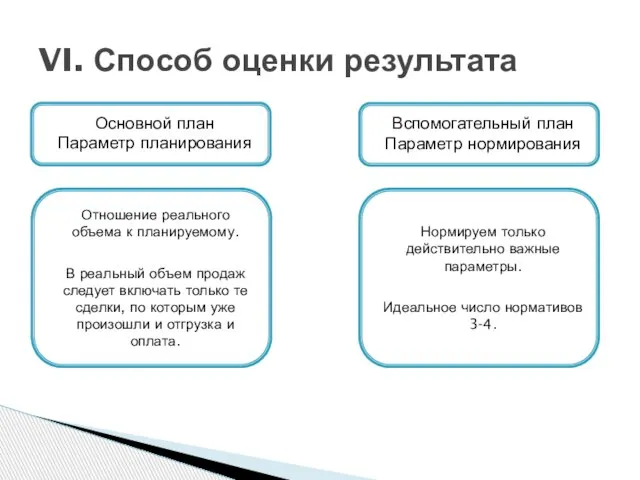 VI. Способ оценки результата

Основной план
Параметр планирования

Отношение реального объема к планируемому.

В реальный объем продаж следует включать только те сделки, по которым уже произошли и отгрузка и оплата.

Вспомогательный план
Параметр нормирования

Нормируем только действительно важные параметры.

Идеальное число нормативов 3-4.